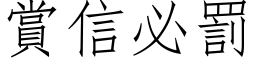 賞信必罰